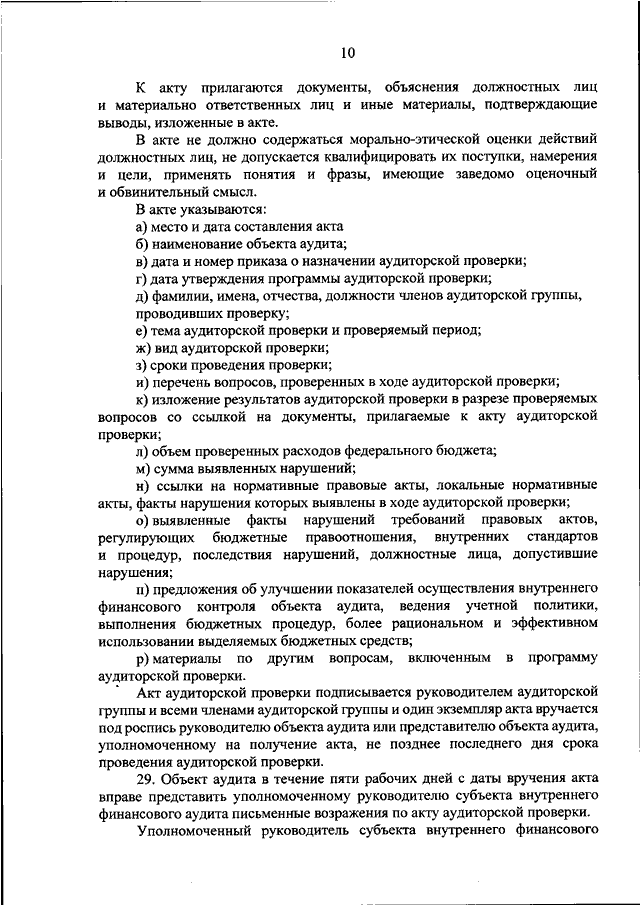 10

К акту прилагаются документы, объяснения должностных лиц и материально ответственных лиц и иные материалы, подтверждающие выводы, изложенные в акте.

В акте не должно содержаться морально-этической оценки действий должностных лиц, не допускается квалифицировать их поступки, намерения и цели, применять понятия и фразы, имеющие заведомо оценочный и обвинительный смысл.

В акте указываются:

а) место и дата составления акта

б) наименование объекта аудита;

в) дата и номер приказа о назначении аудиторской проверки;

г) дата утверждения программы аудиторской проверки;

д) фамилии, имена, отчества, должности членов аудиторской группы, проводивших проверку;

е) тема аудиторской проверки и проверяемый период;

ж) вид аудиторской проверки;

з) сроки проведения проверки;

и) перечень вопросов, проверенных в ходе аудиторской проверки;

к) изложение результатов аудиторской проверки в разрезе проверяемых вопросов со ссылкой на документы, прилагаемые к акту аудиторской проверки;

л) объем проверенных расходов федерального бюджета;

м) сумма выявленных нарушений;

н) ссылки на нормативные правовые акты, локальные нормативные акты, факты нарушения которых выявлены в ходе аудиторской проверки;

о) выявленные факты нарушений требований правовых актов, регулирующих бюджетные правоотношения, внутренних стандартов и процедур, последствия нарушений, должностные лица, допустившие нарушения;

п) предложения об улучшении показателей осуществления внутреннего финансового контроля объекта аудита, ведения учетной политики, выполнения бюджетных процедур, более рациональном и эффективном использовании выделяемых бюджетных средств;

р) материалы по другим вопросам, включенным в программу аудиторской проверки.

Акт аудиторской проверки подписывается руководителем аудиторской группы и всеми членами аудиторской группы и один экземпляр акта вручается под роспись руководителю объекта аудита или представителю объекта аудита, уполномоченному на получение акта, не позднее последнего дня срока проведения аудиторской проверки.

29. Объект аудита в течение пяти рабочих дней с даты вручения акта вправе представить уполномоченному руководителю субъекта внутреннего финансового аудита письменные возражения по акту аудиторской проверки.

Уполномоченный руководитель субъекта внутреннего финансового